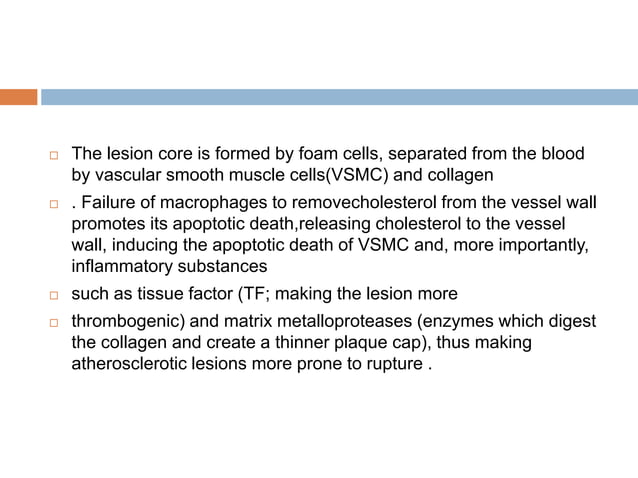 The lesion core is formed by foam cells, separated from the blood by vascular smooth muscle cells(VSMC) and collagen

. Failure of macrophages to removecholesterol from the vessel wall promotes its apoptotic death,releasing cholesterol to the vessel wall, inducing the apoptotic death of VSMC and, more importantly, inflammatory substances

such as tissue factor (TF; making the lesion more

thrombogenic) and matrix metalloproteases (enzymes which digest the collagen and create a thinner plaque cap), thus making atherosclerotic lesions more prone to rupture .